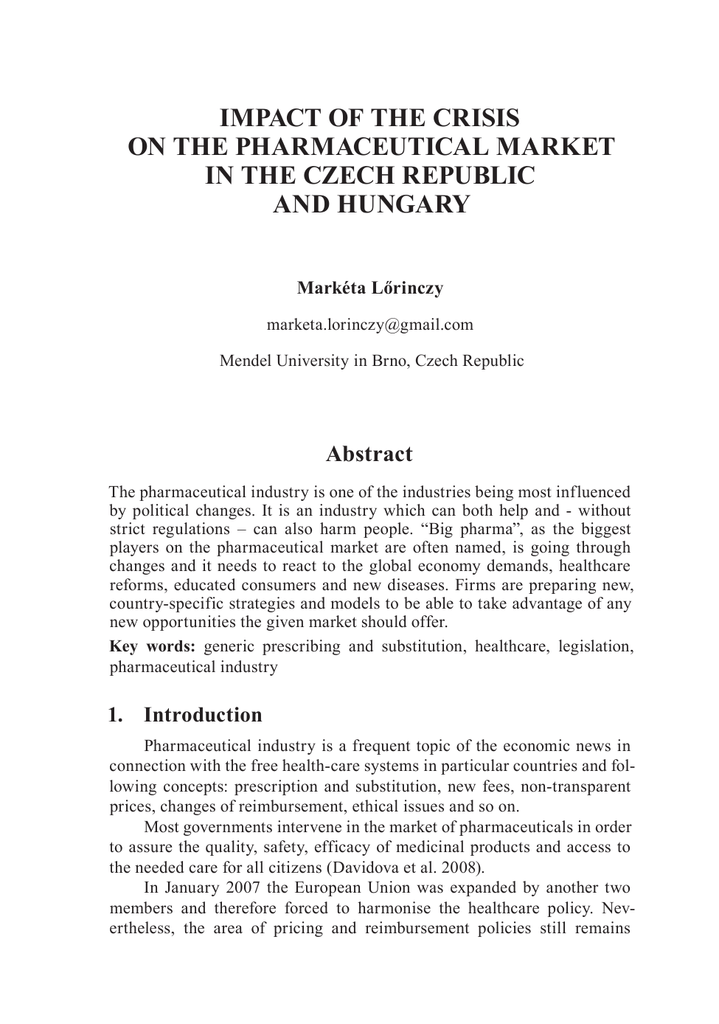 IMPACT OF THE CRISIS
ON THE PHARMACEUTICAL MARKET
IN THE CZECH REPUBLIC
AND HUNGARY

Markéta Lőrinczy

marketa.lorinczy@gmail.com

Mendel University in Brno, Czech Republic

Abstract

The pharmaceutical industry is one of the industries being most influenced by political changes. It is an industry which can both help and - without strict regulations – can also harm people. “Big pharma”, as the biggest players on the pharmaceutical market are often named, is going through changes and it needs to react to the global economy demands, healthcare reforms, educated consumers and new diseases. Firms are preparing new, country-specific strategies and models to be able to take advantage of any new opportunities the given market should offer.

Key words: generic prescribing and substitution, healthcare, legislation, pharmaceutical industry

1. Introduction

Pharmaceutical industry is a frequent topic of the economic news in connection with the free health-care systems in particular countries and following concepts: prescription and substitution, new fees, non-transparent prices, changes of reimbursement, ethical issues and so on.

Most governments intervene in the market of pharmaceuticals in order to assure the quality, safety, efficacy of medicinal products and access to the needed care for all citizens (Davidova et al. 2008).

In January 2007 the European Union was expanded by another two members and therefore forced to harmonise the healthcare policy. Nevertheless, the area of pricing and reimbursement policies still remains